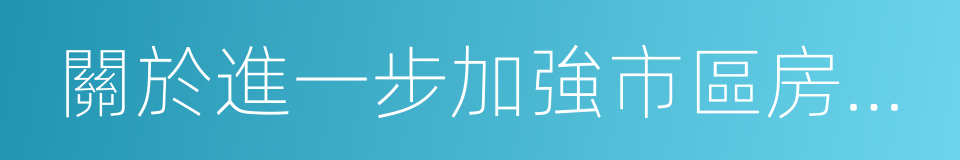 關於進一步加強市區房...